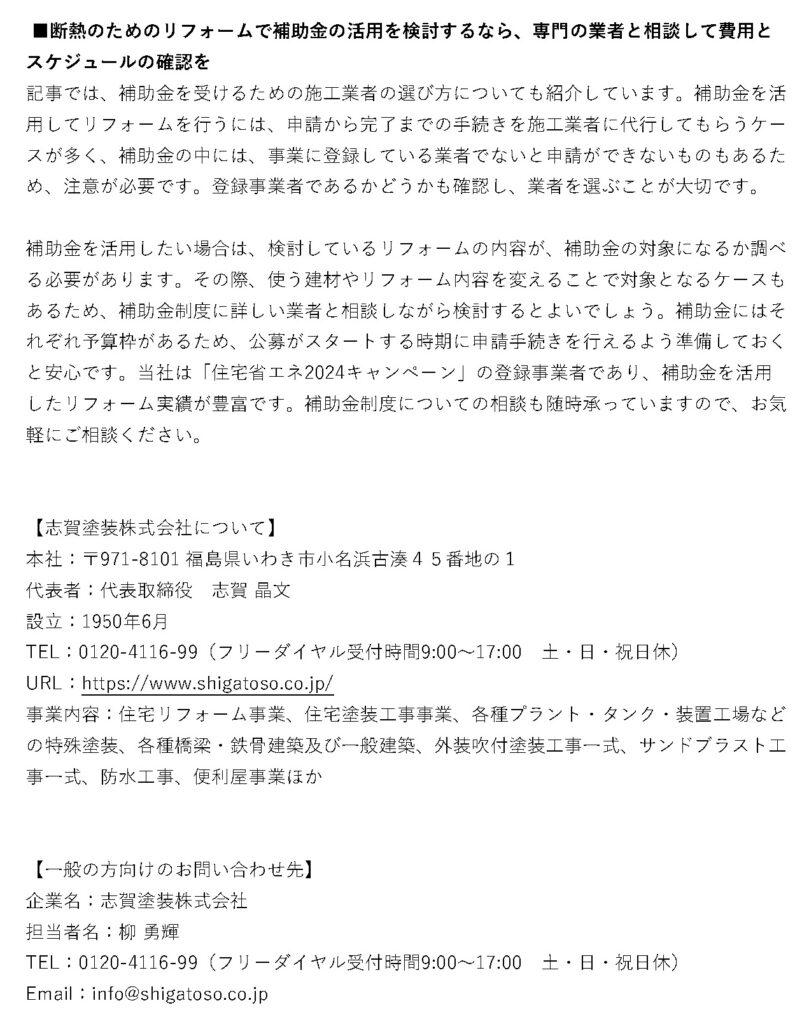 ■断熱のためのリフォームで補助金の活用を検討するなら、専門の業者と相談して費用とスケジュールの確認を
記事では、補助金を受けるための施工業者の選び方についても紹介しています。補助金を活用してリフォームを行うには、申請から完了までの手続きを施工業者に代行してもらうケースが多く、補助金の中には、事業に登録している業者でないと申請ができないものもあるため、注意が必要です。登録事業者であるかどうかも確認し、業者を選ぶことが大切です。

補助金を活用したい場合は、検討しているリフォームの内容が、補助金の対象になるか調べる必要があります。その際、使う建材やリフォーム内容を変えることで対象となるケースもあるため、補助金制度に詳しい業者と相談しながら検討するとよいでしょう。補助金にはそれぞれ予算枠があるため、公募がスタートする時期に申請手続きを行えるよう準備しておくと安心です。当社は「住宅省エネ2024キャンペーン」の登録事業者であり、補助金を活用したリフォーム実績が豊富です。補助金制度についての相談も随時承っていますので、お気軽にご相談ください。

【志賀塗装株式会社について】
本社：〒971-8101 福島県いわき市小名浜古湊４５番地の１
代表者：代表取締役　志賀 晶文
設立：1950年6月
TEL：0120-4116-99（フリーダイヤル受付時間9:00～17:00　土・日・祝日休）
URL：https://www.shigatoso.co.jp/
事業内容：住宅リフォーム事業、住宅塗装工事事業、各種プラント・タンク・装置工場などの特殊塗装、各種橋梁・鉄骨建築及び一般建築、外装吹付塗装工事一式、サンドブラスト工事一式、防水工事、便利屋事業ほか

【一般の方向けのお問い合わせ先】
企業名：志賀塗装株式会社
担当者名：柳 勇輝
TEL：0120-4116-99（フリーダイヤル受付時間9:00～17:00　土・日・祝日休）
Email：info@shigatoso.co.jp